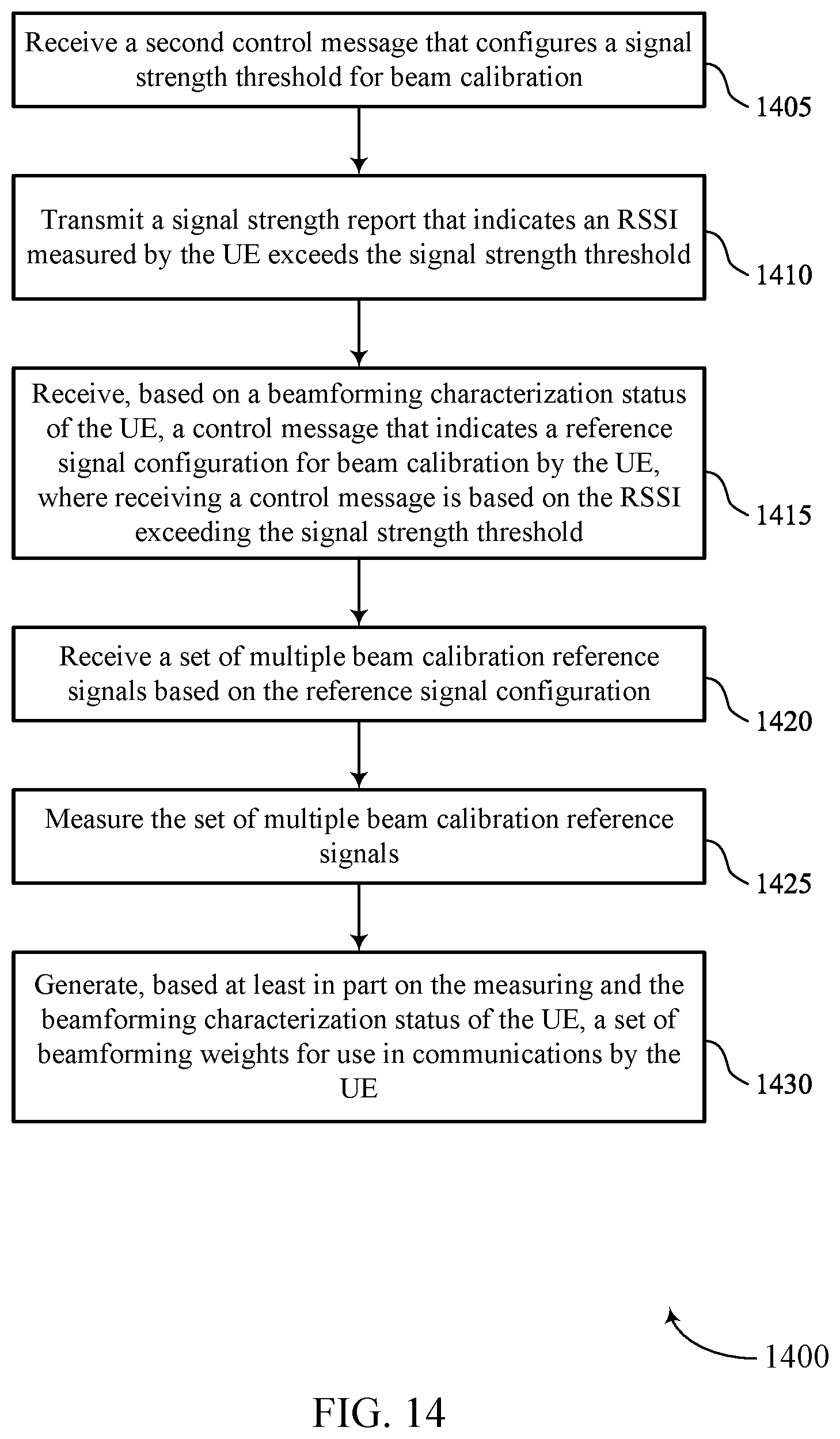 Receive a second control message that configures a signal strength threshold for beam calibration

1405

Transmit a signal strength report that indicates an RSSI measured by the UE exceeds the signal strength threshold

1410

Receive, based on a beamforming characterization status of the UE, a control message that indicates a reference signal configuration for beam calibration by the UE, where receiving a control message is based on the RSSI exceeding the signal strength threshold

1415

Receive a set of multiple beam calibration reference signals based on the reference signal configuration

1420

Measure the set of multiple beam calibration reference signals

1425

Generate, based at least in part on the measuring and the beamforming characterization status of the UE, a set of beamforming weights for use in communications by the UE

1430

1400

FIG. 14